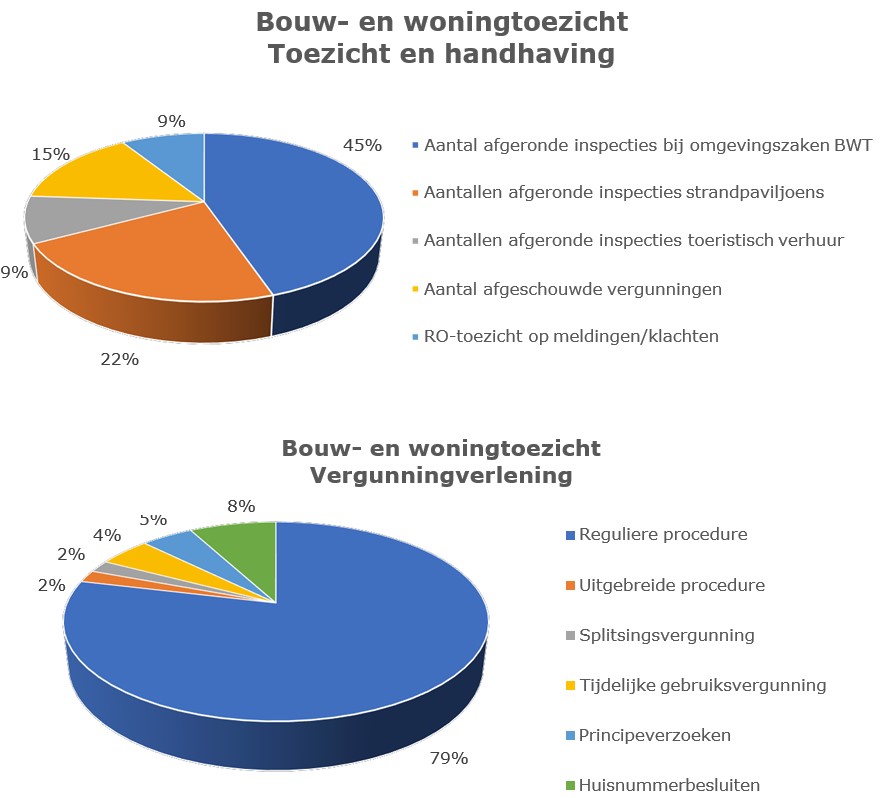 Bouw- en woningtoezicht
Toezicht en handhaving

9%
45%
15%
9%
22%

Aantal afgeronde inspecties bij omgevingszaken BWT
Aantallen afgeronde inspecties strandpaviljoens
Aantallen afgeronde inspecties toeristisch verhuur
Aantal afgeschouwde vergunningen
RO-toezicht op meldingen/klachten

Bouw- en woningtoezicht
Vergunningverlening

8%
5%
4%
2%
2%
79%

Reguliere procedure
Uitgebreide procedure
Splitsingsvergunning
Tijdelijke gebruiksvergunning
Principeverzoeken
Huisnummerbesluiten